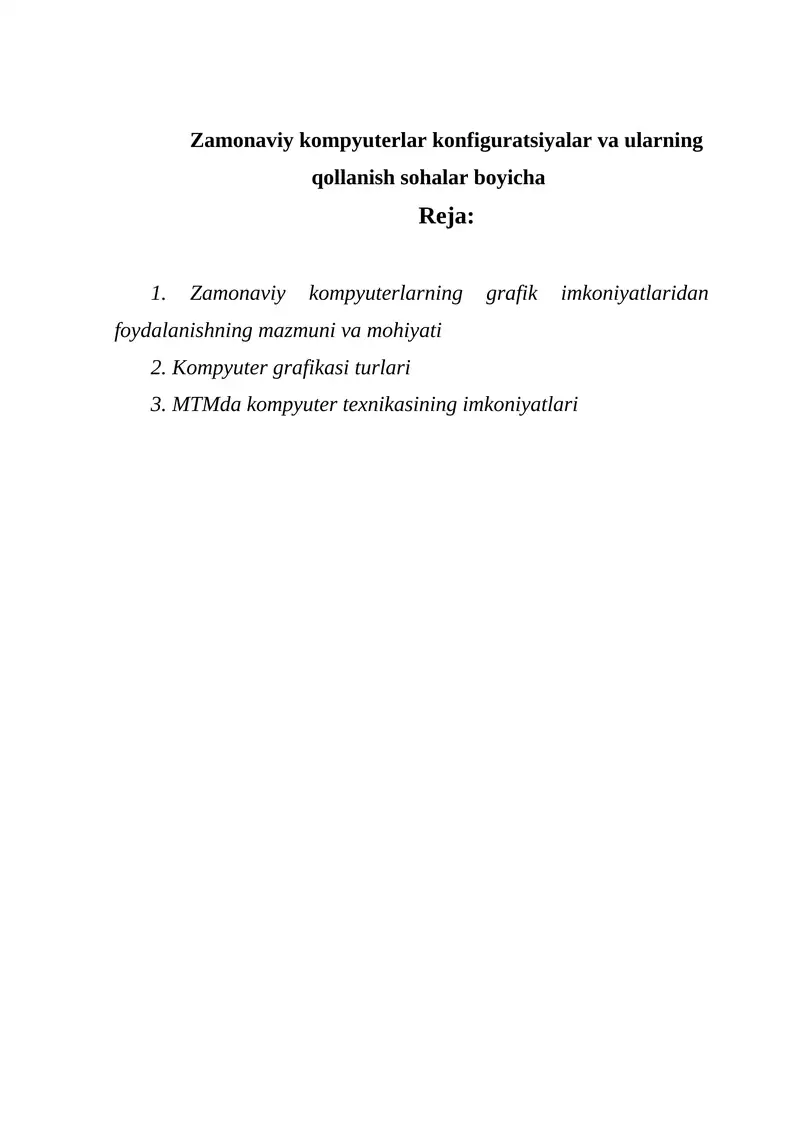 Zamonaviy kompyuterlar konfiguratsiyalar va ularning qollanish sohalar boyicha

Reja:

1. Zamonaviy kompyuterlarning grafik imkoniyatlaridan foydalanishning mazmuni va mohiyati

2. Kompyuter grafikasi turlari

3. MTMda kompyuter texnikasining imkoniyatlari